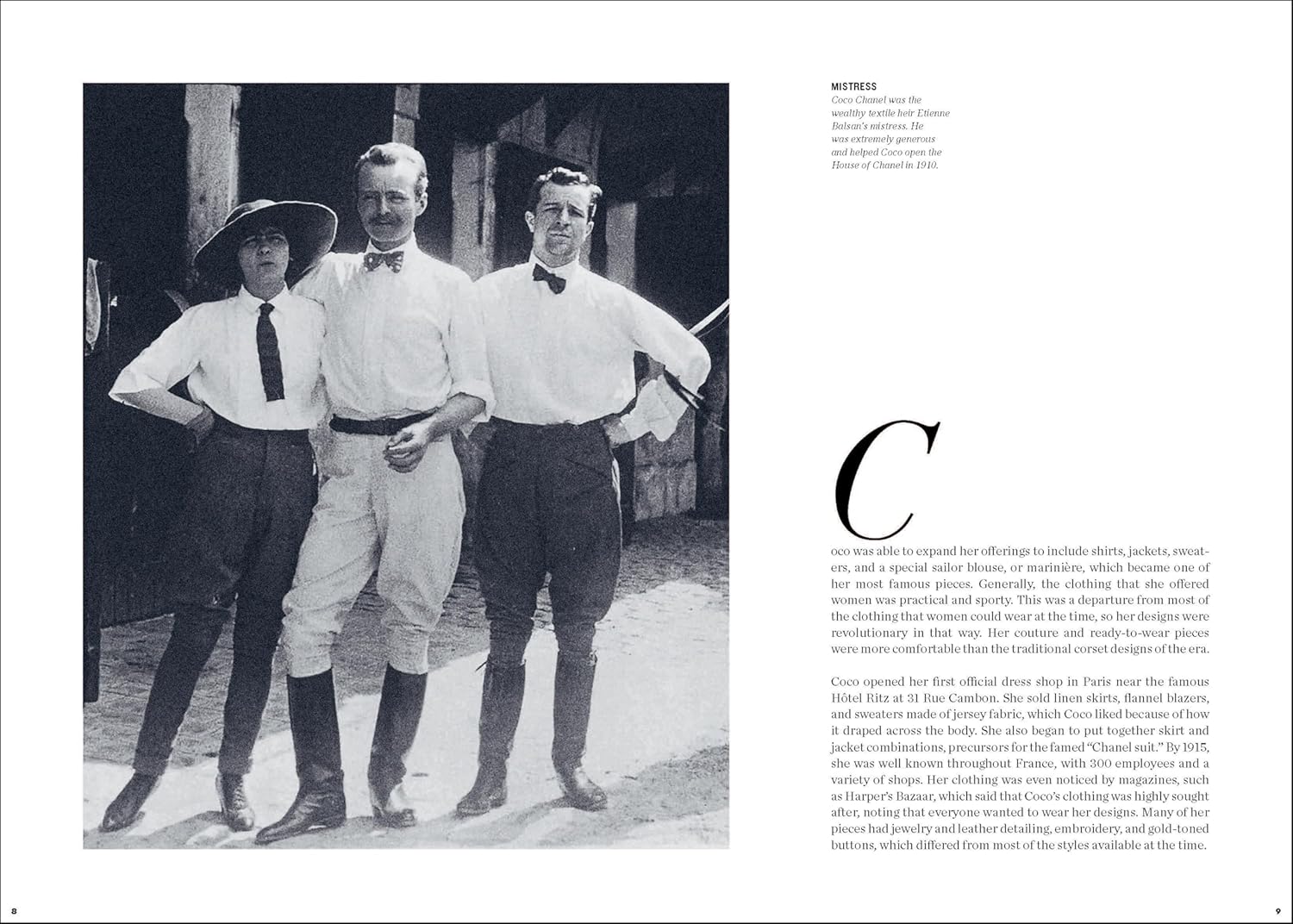 MISTRESS
Coco Chanel was the wealthy textile heir Etienne Balsan's mistress. He was extremely generous and helped Coco open the House of Chanel in 1910.

Coco was able to expand her offerings to include shirts, jackets, sweaters, and a special sailor blouse, or marinière, which became one of her most famous pieces. Generally, the clothing that she offered women was practical and sporty. This was a departure from most of the clothing that women could wear at the time, so her designs were revolutionary in that way. Her couture and ready-to-wear pieces were more comfortable than the traditional corset designs of the era.

Coco opened her first official dress shop in Paris near the famous Hôtel Ritz at 31 Rue Cambon. She sold linen skirts, flannel blazers, and sweaters made of jersey fabric, which Coco liked because of how it draped across the body. She also began to put together skirt and jacket combinations, precursors for the famed "Chanel suit." By 1915, she was well known throughout France, with 300 employees and a variety of shops. Her clothing was even noticed by magazines, such as Harper's Bazaar, which said that Coco's clothing was highly sought after, noting that everyone wanted to wear her designs. Many of her pieces had jewelry and leather detailing, embroidery, and gold-toned buttons, which differed from most of the styles available at the time.

8

9